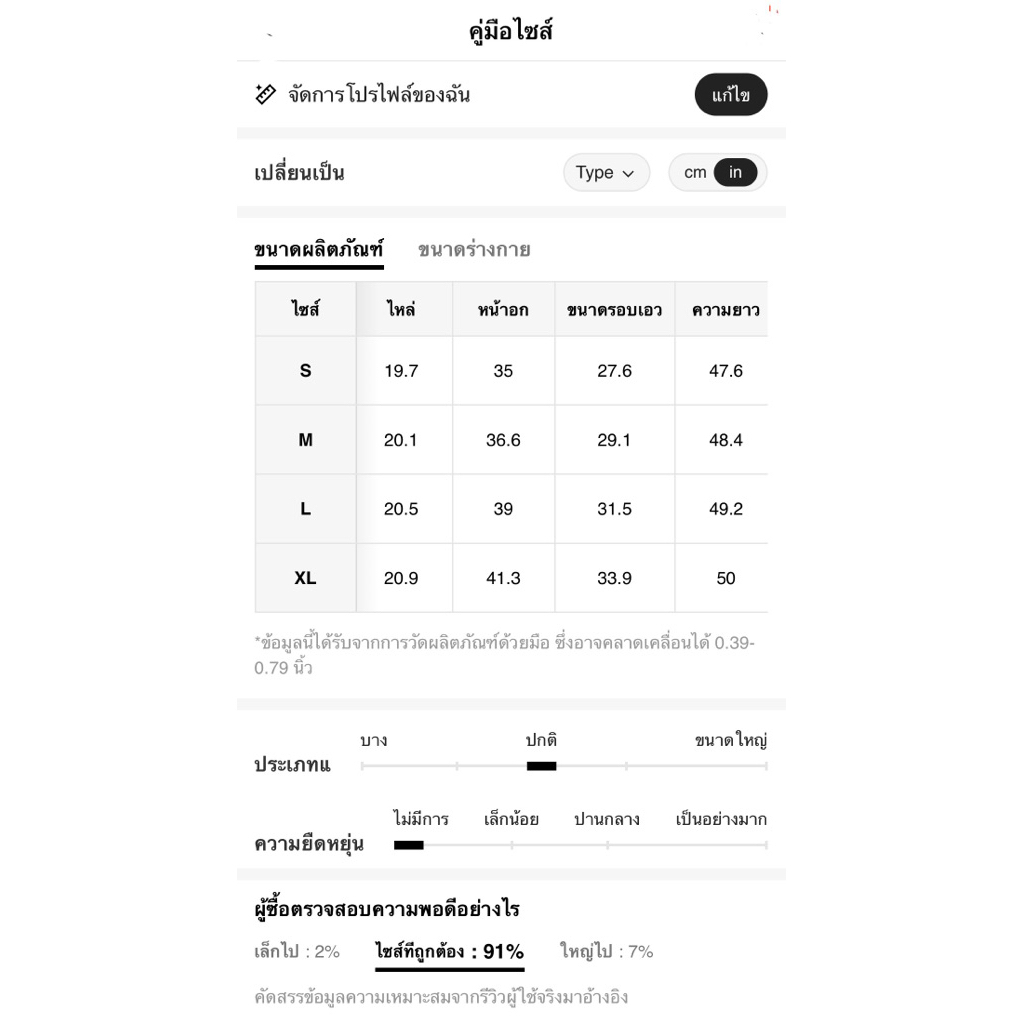 คู่มือไซส์

จัดการโปรไฟล์ของฉัน
แก้ไข

เปลี่ยนเป็น
Type
cm in

ขนาดผลิตภัณฑ์ ขนาดร่างกาย

| ไซส์ | ไหล่ | หน้าอก | ขนาดรอบเอว | ความยาว |
|---|---|---|---|---|
| S | 19.7 | 35 | 27.6 | 47.6 |
| M | 20.1 | 36.6 | 29.1 | 48.4 |
| L | 20.5 | 39 | 31.5 | 49.2 |
| XL | 20.9 | 41.3 | 33.9 | 50 |

*ข้อมูลนี้ได้รับจากการวัดผลิตภัณฑ์ด้วยมือ ซึ่งอาจคลาดเคลื่อนได้ 0.39-0.79 นิ้ว

ประเภทแ
บาง
ปกติ
ขนาดใหญ่

ความยืดหยุ่น
ไม่มีการ
เล็กน้อย
ปานกลาง
เป็นอย่างมาก

ผู้ซื้อตรวจสอบความพอดีอย่างไร
เล็กไป : 2%
ไซส์ที่ถูกต้อง : 91%
ใหญ่ไป : 7%
คัดสรรข้อมูลความเหมาะสมจากรีวิวผู้ใช้จริงมาอ้างอิง